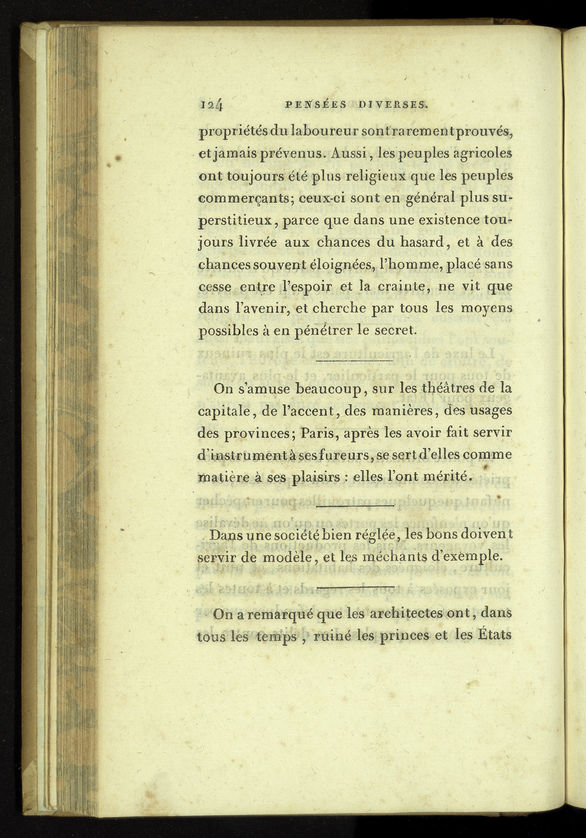 124 PENSÉES DIVERSES.

propriétés du laboureur sont rarement prouvés, et jamais prévenus. Aussi, les peuples agricoles ont toujours été plus religieux que les peuples commerçants; ceux-ci sont en général plus superstitieux, parce que dans une existence toujours livrée aux chances du hasard, et à des chances souvent éloignées, l'homme, placé sans cesse entre l'espoir et la crainte, ne vit que dans l'avenir, et cherche par tous les moyens possibles à en pénétrer le secret.

On s'amuse beaucoup, sur les théâtres de la capitale, de l'accent, des manières, des usages des provinces; Paris, après les avoir fait servir d'instrument à ses fureurs, se sert d'elles comme matière à ses plaisirs : elles l'ont mérité.

Dans une société bien réglée, les bons doivent servir de modèle, et les méchants d'exemple.

On a remarqué que les architectes ont, dans tous les temps, ruiné les princes et les États